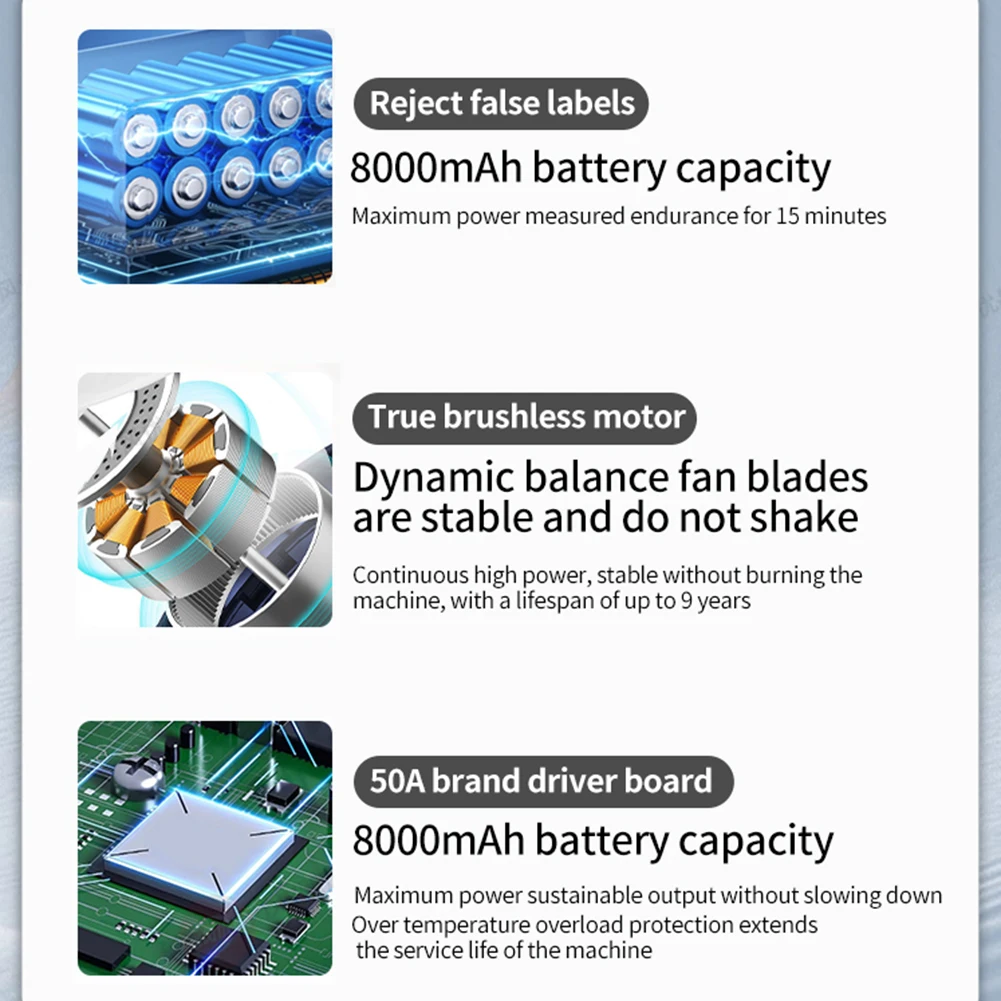 Reject false labels

8000mAh battery capacity

Maximum power measured endurance for 15 minutes

True brushless motor

Dynamic balance fan blades are stable and do not shake

Continuous high power, stable without burning the machine, with a lifespan of up to 9 years

50A brand driver board

8000mAh battery capacity

Maximum power sustainable output without slowing down
Over temperature overload protection extends the service life of the machine